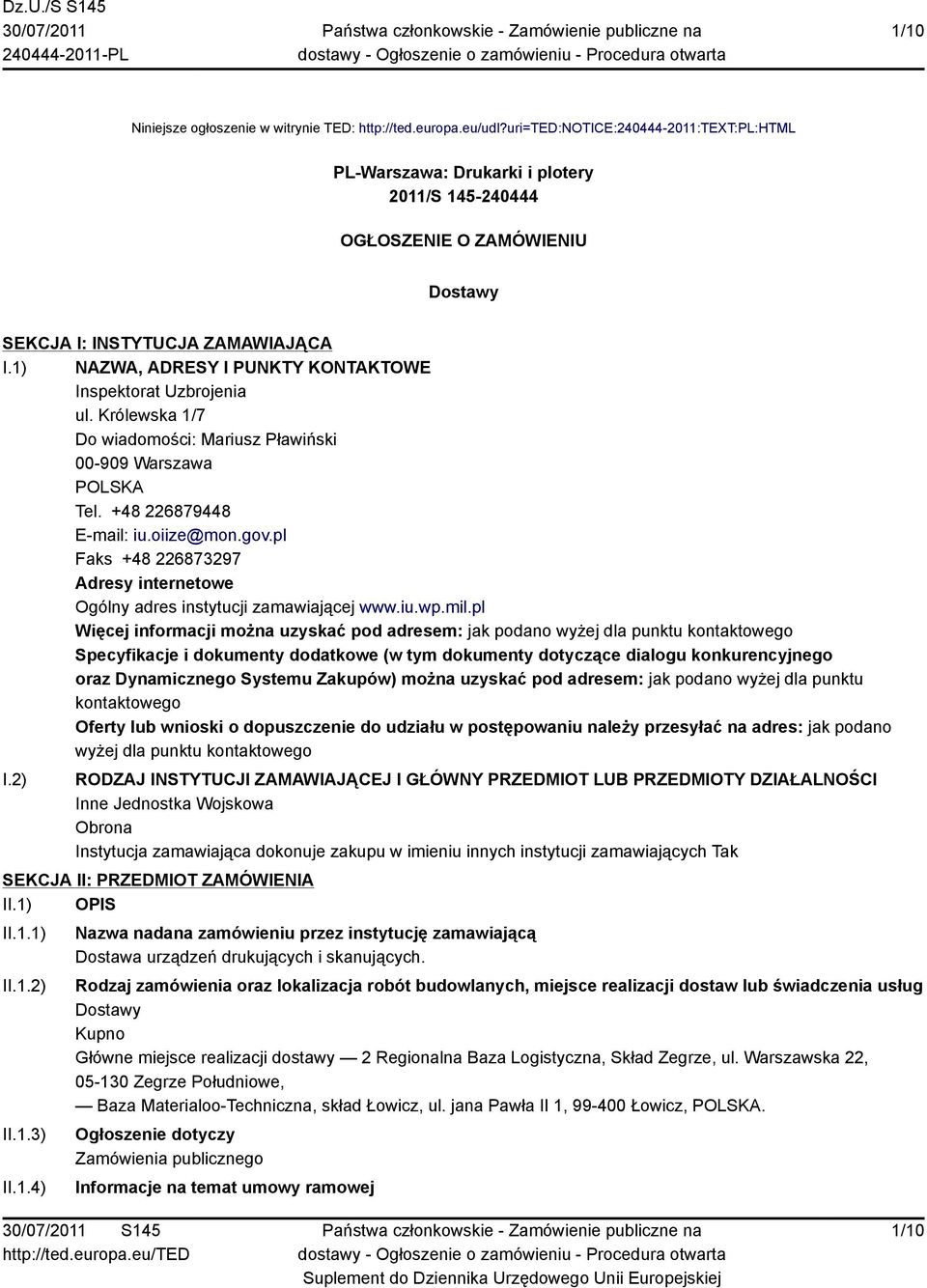 Dz.U./S S145
30/07/2011
240444-2011-PL

Państwa członkowskie - Zamówienie publiczne na dostawy - Ogłoszenie o zamówieniu - Procedura otwarta

1/10

Niniejsze ogłoszenie w witrynie TED: http://ted.europa.eu/udl?uri=TED:NOTICE:240444-2011:TEXT:PL:HTML

PL-Warszawa: Drukarki i plotery
2011/S 145-240444

OGŁOSZENIE O ZAMÓWIENIU

Dostawy

SEKCJA I: INSTYTUCJA ZAMAWIAJĄCA

I.1) NAZWA, ADRESY I PUNKTY KONTAKTOWE
Inspektorat Uzbrojenia
ul. Królewska 1/7
Do wiadomości: Mariusz Pławiński
00-909 Warszawa
POLSKA
Tel. +48 226879448
E-mail: iu.oiize@mon.gov.pl
Faks +48 226873297
Adresy internetowe
Ogólny adres instytucji zamawiającej www.iu.wp.mil.pl
Więcej informacji można uzyskać pod adresem: jak podano wyżej dla punktu kontaktowego
Specyfikacje i dokumenty dodatkowe (w tym dokumenty dotyczące dialogu konkurencyjnego oraz Dynamicznego Systemu Zakupów) można uzyskać pod adresem: jak podano wyżej dla punktu kontaktowego
Oferty lub wnioski o dopuszczenie do udziału w postępowaniu należy przesyłać na adres: jak podano wyżej dla punktu kontaktowego

I.2) RODZAJ INSTYTUCJI ZAMAWIAJĄCEJ I GŁÓWNY PRZEDMIOT LUB PRZEDMIOTY DZIAŁALNOŚCI
Inne Jednostka Wojskowa
Obrona
Instytucja zamawiająca dokonuje zakupu w imieniu innych instytucji zamawiających Tak

SEKCJA II: PRZEDMIOT ZAMÓWIENIA

II.1) OPIS

II.1.1) Nazwa nadana zamówieniu przez instytucję zamawiającą
Dostawa urządzeń drukujących i skanujących.

II.1.2) Rodzaj zamówienia oraz lokalizacja robót budowlanych, miejsce realizacji dostaw lub świadczenia usług
Dostawy
Kupno
Główne miejsce realizacji dostawy — 2 Regionalna Baza Logistyczna, Skład Zegrze, ul. Warszawska 22, 05-130 Zegrze Południowe,
— Baza Materialoo-Techniczna, skład Łowicz, ul. jana Pawła II 1, 99-400 Łowicz, POLSKA.

II.1.3) Ogłoszenie dotyczy
Zamówienia publicznego

II.1.4) Informacje na temat umowy ramowej

30/07/2011 S145
http://ted.europa.eu/TED

Państwa członkowskie - Zamówienie publiczne na dostawy - Ogłoszenie o zamówieniu - Procedura otwarta
Suplement do Dziennika Urzędowego Unii Europejskiej

1/10